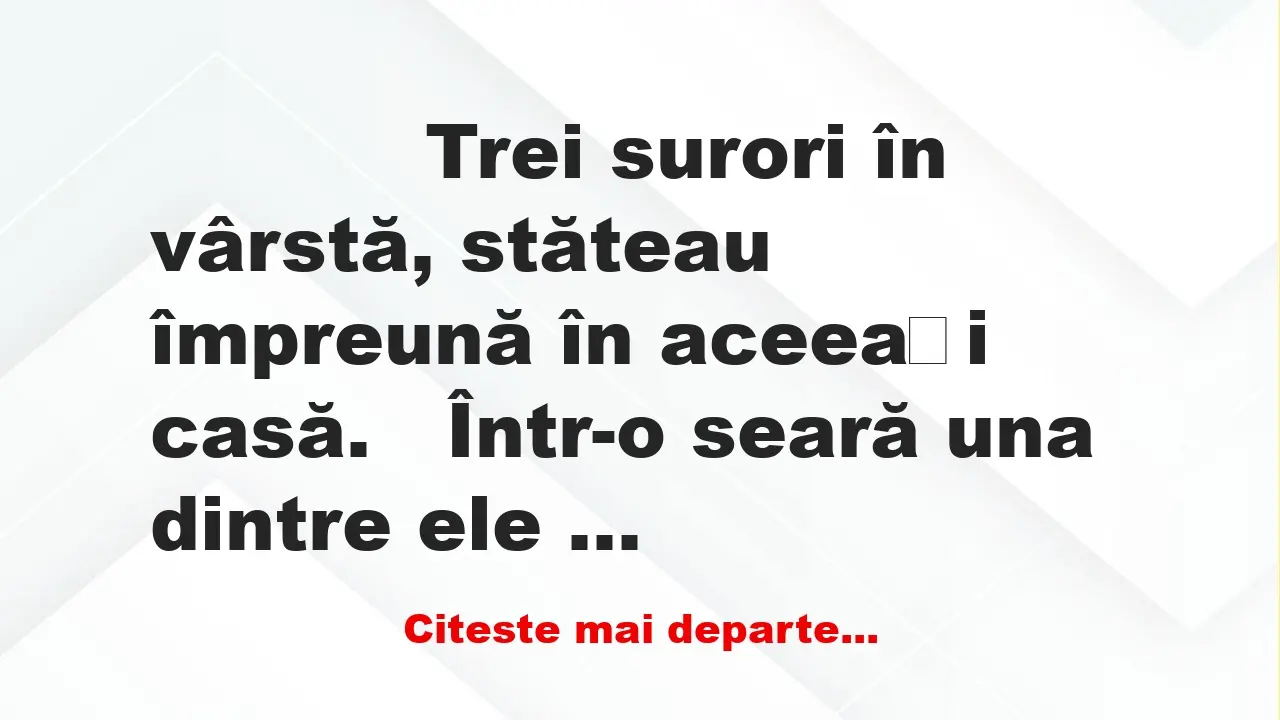 Trei surori în vârstă, stăteau împreună în aceea□i casă. Într-o seară una dintre ele ...

Citeste mai departe...